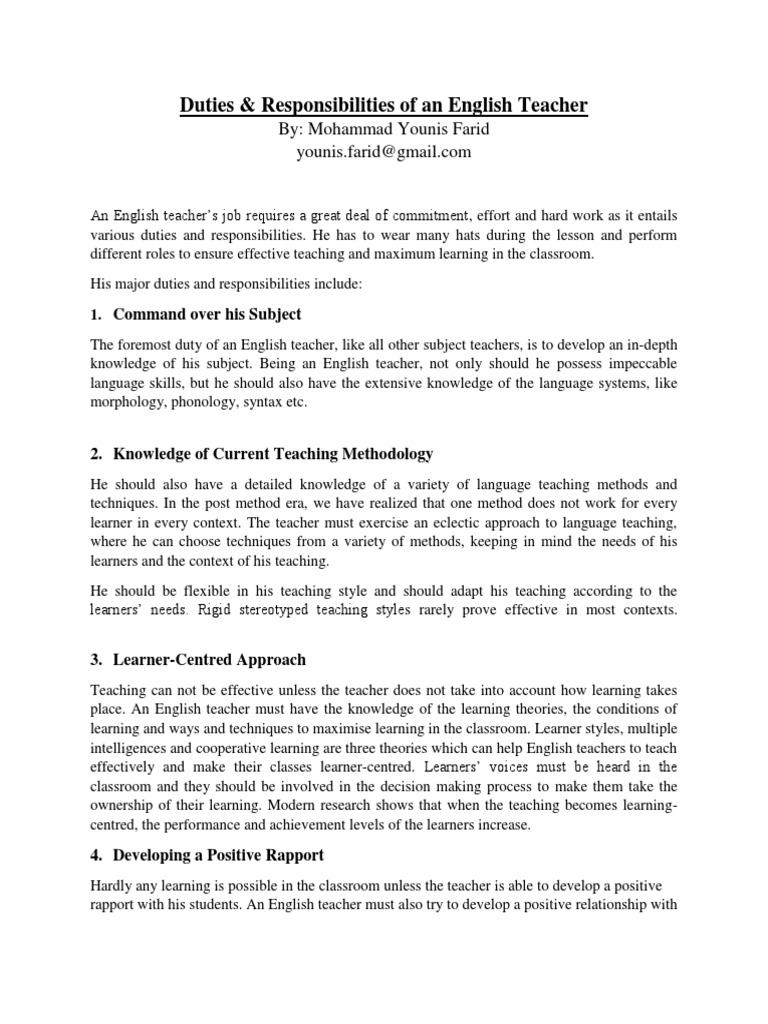 Duties & Responsibilities of an English Teacher
By: Mohammad Younis Farid
younis.farid@gmail.com

An English teacher's job requires a great deal of commitment, effort and hard work as it entails various duties and responsibilities. He has to wear many hats during the lesson and perform different roles to ensure effective teaching and maximum learning in the classroom.

His major duties and responsibilities include:

1. Command over his Subject

The foremost duty of an English teacher, like all other subject teachers, is to develop an in-depth knowledge of his subject. Being an English teacher, not only should he possess impeccable language skills, but he should also have the extensive knowledge of the language systems, like morphology, phonology, syntax etc.

2. Knowledge of Current Teaching Methodology

He should also have a detailed knowledge of a variety of language teaching methods and techniques. In the post method era, we have realized that one method does not work for every learner in every context. The teacher must exercise an eclectic approach to language teaching, where he can choose techniques from a variety of methods, keeping in mind the needs of his learners and the context of his teaching.

He should be flexible in his teaching style and should adapt his teaching according to the learners' needs. Rigid stereotyped teaching styles rarely prove effective in most contexts.

3. Learner-Centred Approach

Teaching can not be effective unless the teacher does not take into account how learning takes place. An English teacher must have the knowledge of the learning theories, the conditions of learning and ways and techniques to maximise learning in the classroom. Learner styles, multiple intelligences and cooperative learning are three theories which can help English teachers to teach effectively and make their classes learner-centred. Learners' voices must be heard in the classroom and they should be involved in the decision making process to make them take the ownership of their learning. Modern research shows that when the teaching becomes learning-centred, the performance and achievement levels of the learners increase.

4. Developing a Positive Rapport

Hardly any learning is possible in the classroom unless the teacher is able to develop a positive rapport with his students. An English teacher must also try to develop a positive relationship with